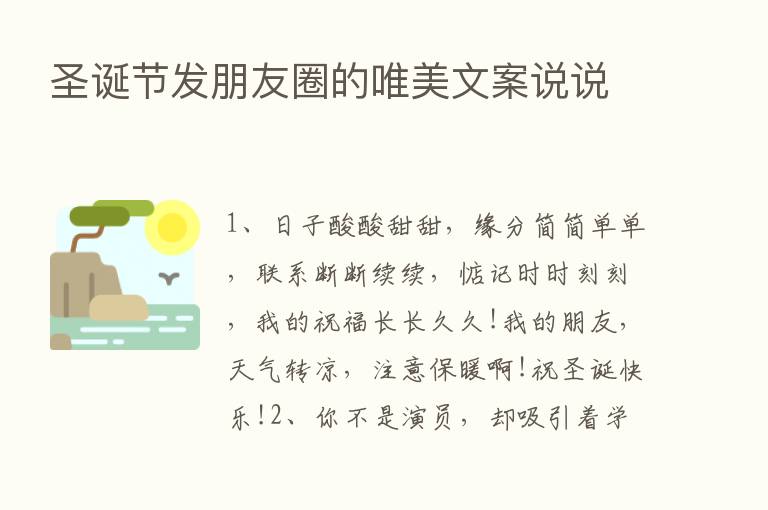 圣诞节发朋友圈的唯美文案说说

1、日子酸酸甜甜，缘分简简单单，联系断断续续，惦记时时刻刻，我的祝福长长久久！我的朋友，天气转凉，注意保暖啊！祝圣诞快乐！2、你不是演员，却吸引着学